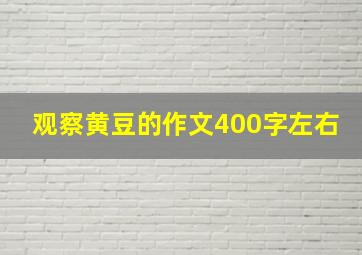 观察黄豆的作文400字左右